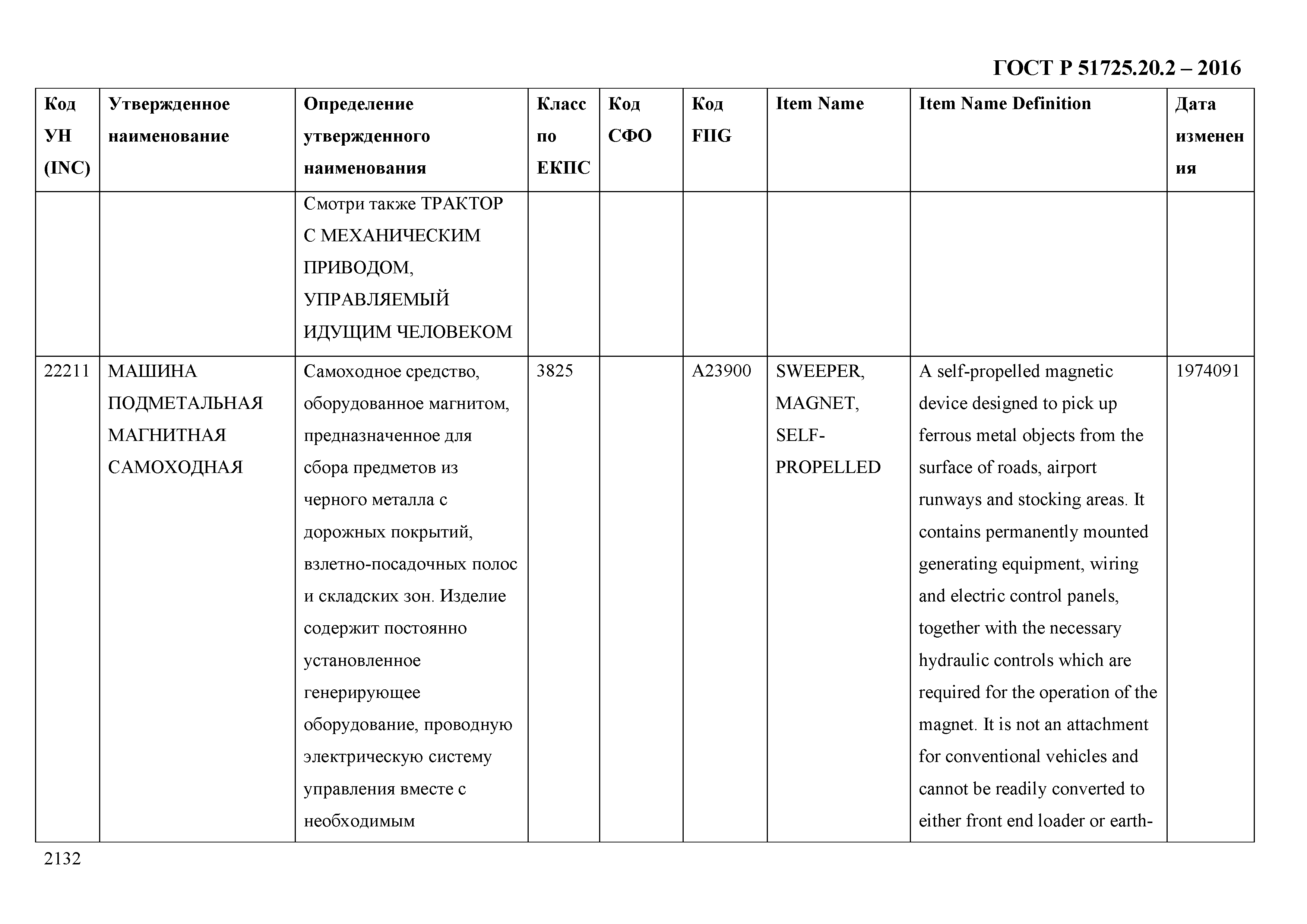 ГОСТ Р 51725.20.2 – 2016

| Код УН (INC) | Утвержденное наименование | Определение утвержденного наименования | Класс по ЕКПС | Код СФО | Код FIIG | Item Name | Item Name Definition | Дата изменения |
|---|---|---|---|---|---|---|---|---|
| | | Смотри также ТРАКТОР С МЕХАНИЧЕСКИМ ПРИВОДОМ, УПРАВЛЯЕМЫЙ ИДУЩИМ ЧЕЛОВЕКОМ | | | | | | |
| 22211 | МАШИНА ПОДМЕТАЛЬНАЯ МАГНИТНАЯ САМОХОДНАЯ | Самоходное средство, оборудованное магнитом, предназначенное для сбора предметов из черного металла с дорожных покрытий, взлетно-посадочных полос и складских зон. Изделие содержит постоянно установленное генерирующее оборудование, проводную электрическую систему управления вместе с необходимым | 3825 | | A23900 | SWEEPER, MAGNET, SELF-PROPELLED | A self-propelled magnetic device designed to pick up ferrous metal objects from the surface of roads, airport runways and stocking areas. It contains permanently mounted generating equipment, wiring and electric control panels, together with the necessary hydraulic controls which are required for the operation of the magnet. It is not an attachment for conventional vehicles and cannot be readily converted to either front end loader or earth- | 1974091 |

2132